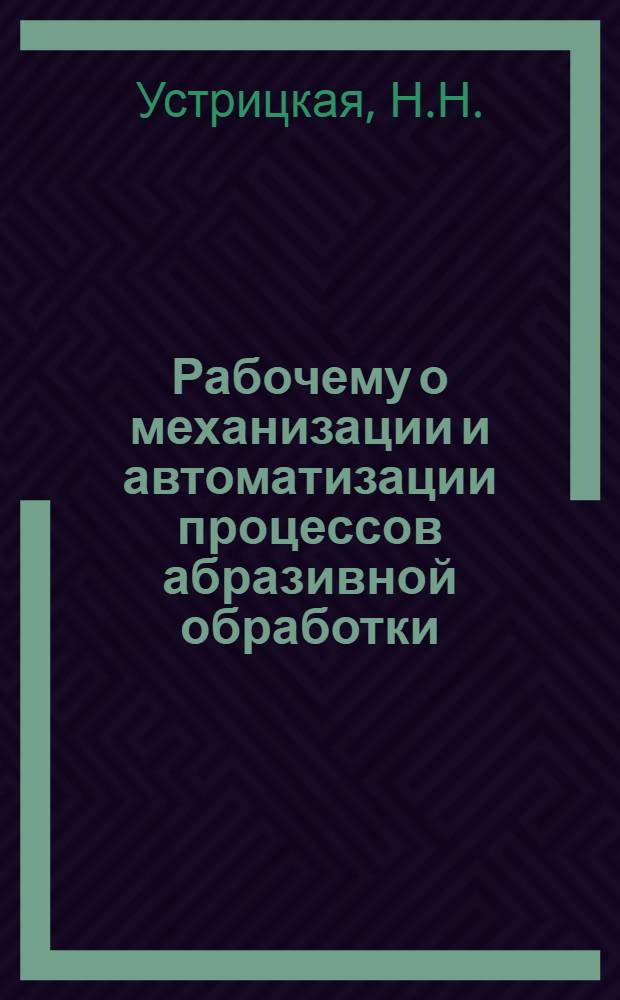 Устрицкая, Н.Н.

Рабочему о механизации и автоматизации процессов абразивной обработки